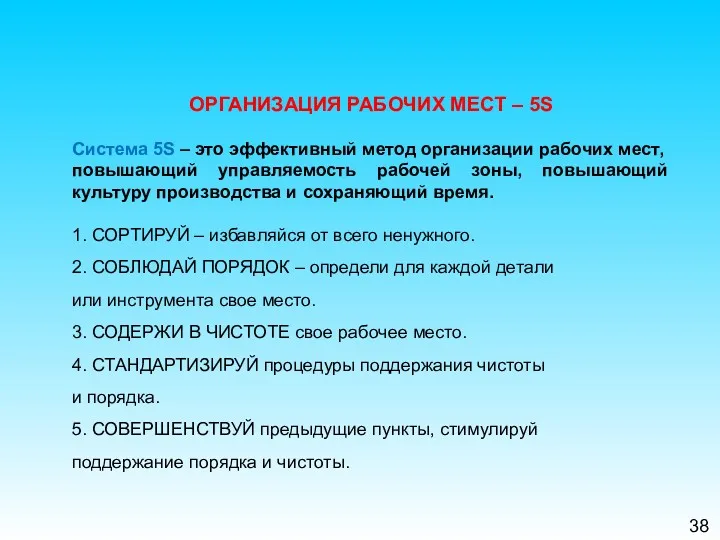 ОРГАНИЗАЦИЯ РАБОЧИХ МЕСТ – 5S

Система 5S – это эффективный метод организации рабочих мест, повышающий управляемость рабочей зоны, повышающий культуру производства и сохраняющий время.

1. СОРТИРУЙ – избавляйся от всего ненужного.
2. СОБЛЮДАЙ ПОРЯДОК – определи для каждой детали или инструмента свое место.
3. СОДЕРЖИ В ЧИСТОТЕ свое рабочее место.
4. СТАНДАРТИЗИРУЙ процедуры поддержания чистоты и порядка.
5. СОВЕРШЕНСТВУЙ предыдущие пункты, стимулируй поддержание порядка и чистоты.

38